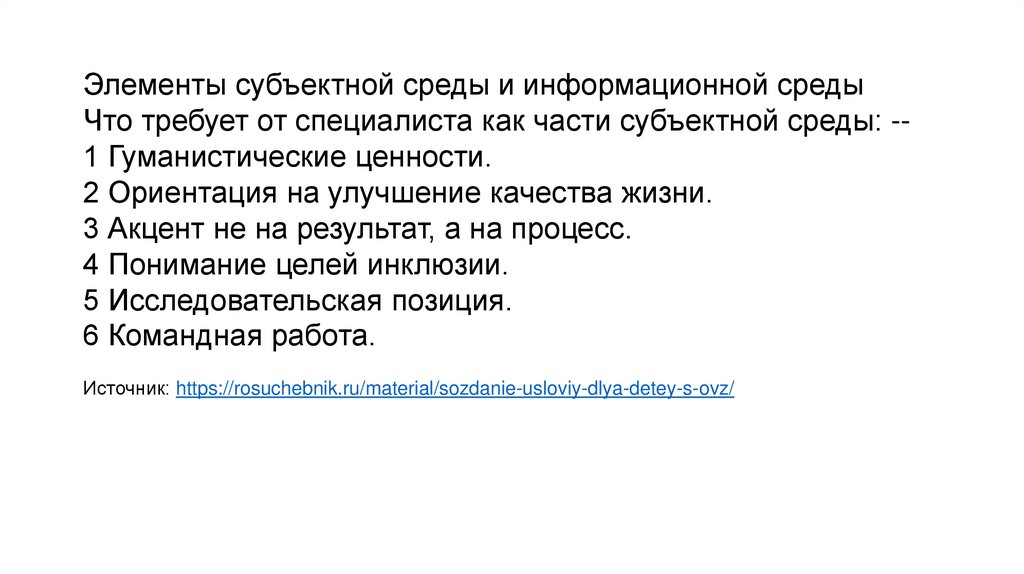 Элементы субъектной среды и информационной среды
Что требует от специалиста как части субъектной среды: --
1 Гуманистические ценности.
2 Ориентация на улучшение качества жизни.
3 Акцент не на результат, а на процесс.
4 Понимание целей инклюзии.
5 Исследовательская позиция.
6 Командная работа.

Источник: https://rosuchebnik.ru/material/sozdanie-usloviy-dlya-detey-s-ovz/